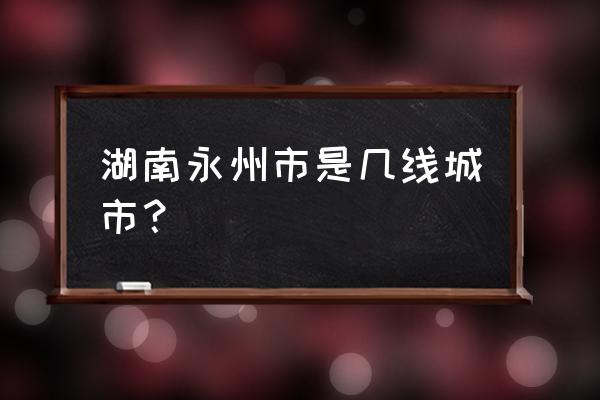 湖南永州市是几线城市？